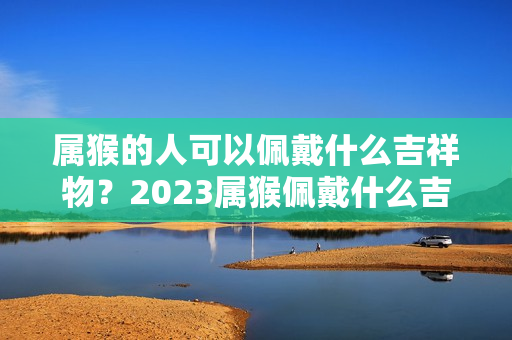 属猴的人可以佩戴什么吉祥物？2023属猴佩戴什么吉